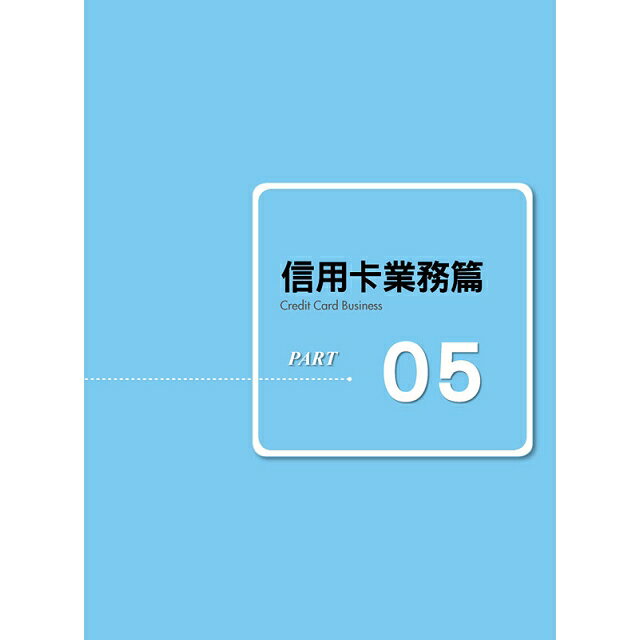 信用卡業務篇
Credit Card Business

PART 05